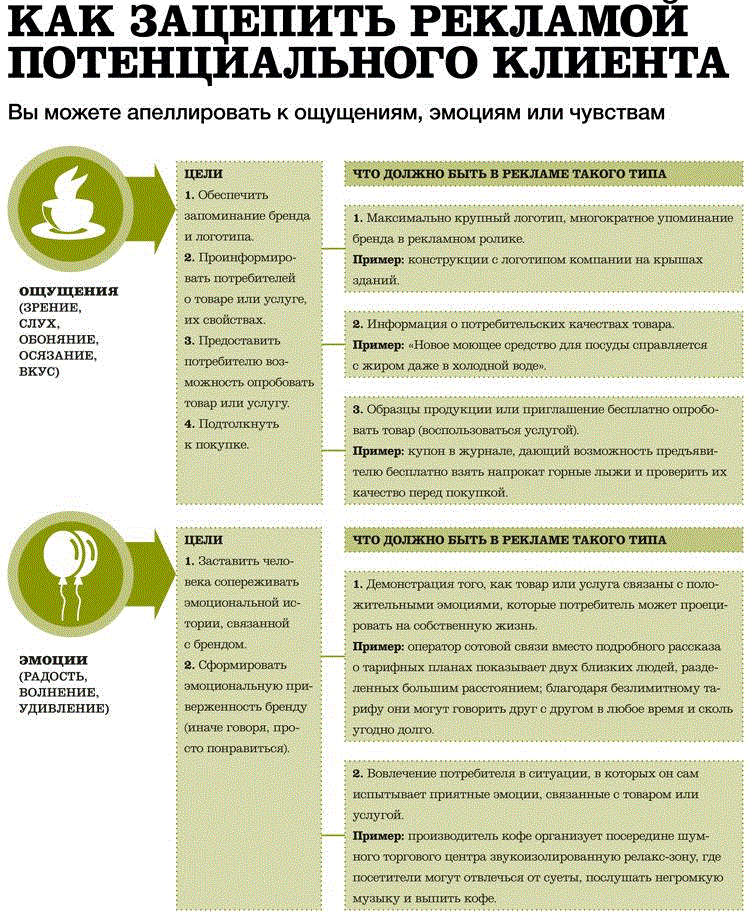 КАК ЗАЦЕПИТЬ РЕКЛАМОЙ ПОТЕНЦИАЛЬНОГО КЛИЕНТА

Вы можете апеллировать к ощущениям, эмоциям или чувствам

ОЩУЩЕНИЯ (ЗРЕНИЕ, СЛУХ, ОБОНЯНИЕ, ОСЯЗАНИЕ, ВКУС)

ЦЕЛИ
1. Обеспечить запоминание бренда и логотипа.
2. Проинформировать потребителей о товаре или услуге, их свойствах.
3. Предоставить потребителю возможность опробовать товар или услугу.
4. Подтолкнуть к покупке.

ЧТО ДОЛЖНО БЫТЬ В РЕКЛАМЕ ТАКОГО ТИПА

1. Максимально крупный логотип, многократное упоминание бренда в рекламном ролике.
Пример: конструкции с логотипом компании на крышах зданий.

2. Информация о потребительских качествах товара.
Пример: «Новое моющее средство для посуды справляется с жиром даже в холодной воде».

3. Образцы продукции или приглашение бесплатно опробовать товар (воспользоваться услугой).
Пример: купон в журнале, дающий возможность предъявителю бесплатно взять напрокат горные лыжи и проверить их качество перед покупкой.

ЭМОЦИИ (РАДОСТЬ, ВОЛНЕНИЕ, УДИВЛЕНИЕ)

ЦЕЛИ
1. Заставить человека сопереживать эмоциональной истории, связанной с брендом.
2. Сформировать эмоциональную приверженность бренду (иначе говоря, просто понравиться).

ЧТО ДОЛЖНО БЫТЬ В РЕКЛАМЕ ТАКОГО ТИПА

1. Демонстрация того, как товар или услуга связаны с положительными эмоциями, которые потребитель может проецировать на собственную жизнь.
Пример: оператор сотовой связи вместо подробного рассказа о тарифных планах показывает двух близких людей, разделенных большим расстоянием; благодаря безлимитному тарифу они могут говорить друг с другом в любое время и сколь угодно долго.

2. Вовлечение потребителя в ситуации, в которых он сам испытывает приятные эмоции, связанные с товаром или услугой.
Пример: производитель кофе организует посередине шумного торгового центра звукоизолированную релакс-зону, где посетители могут отвлечься от суеты, послушать негромкую музыку и выпить кофе.